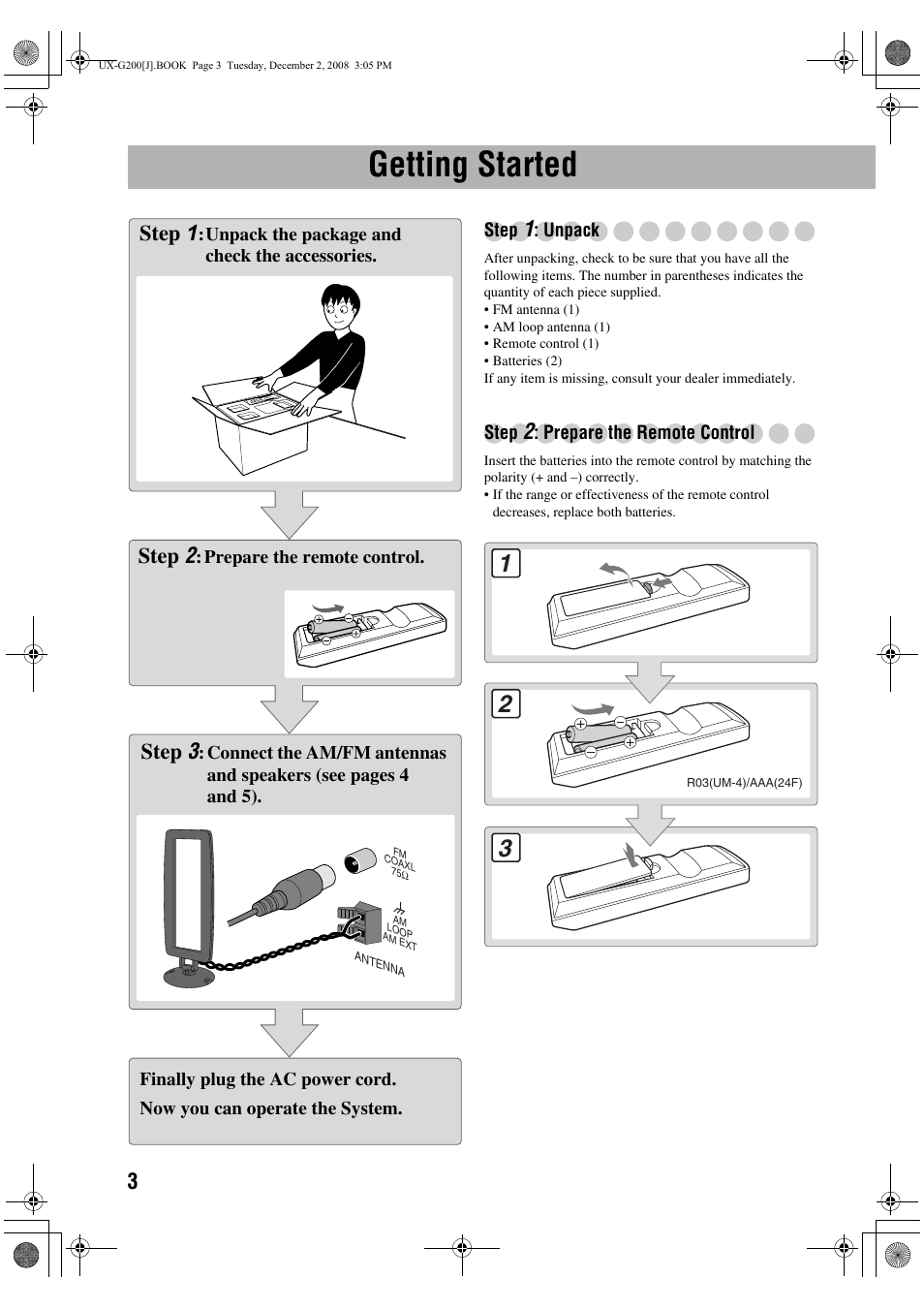 UX-G200[J].BOOK Page 3 Tuesday, December 2, 2008 3:05 PM

Getting Started

Step 1: Unpack the package and check the accessories.

Step 2: Prepare the remote control.

Step 3: Connect the AM/FM antennas and speakers (see pages 4 and 5).

FM COAXL 75Ω

AM LOOP AM EXT

ANTENNA

Finally plug the AC power cord.

Now you can operate the System.

Step 1: Unpack

After unpacking, check to be sure that you have all the following items. The number in parentheses indicates the quantity of each piece supplied.
• FM antenna (1)
• AM loop antenna (1)
• Remote control (1)
• Batteries (2)
If any item is missing, consult your dealer immediately.

Step 2: Prepare the Remote Control

Insert the batteries into the remote control by matching the polarity (+ and –) correctly.
• If the range or effectiveness of the remote control decreases, replace both batteries.

1

2

R03(UM-4)/AAA(24F)

3

3